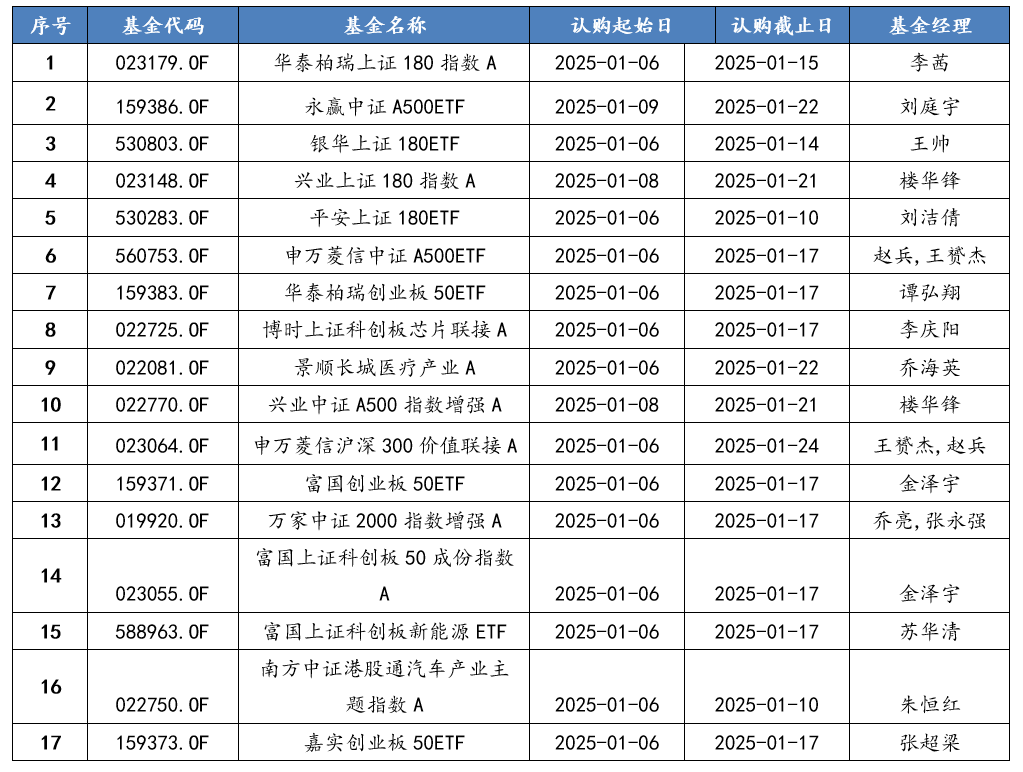 | 序号 | 基金代码 | 基金名称 | 认购起始日 | 认购截止日 | 基金经理 |
|---|---|---|---|---|---|
| 1 | 023179.OF | 华泰柏瑞上证 180 指数 A | 2025-01-06 | 2025-01-15 | 李茜 |
| 2 | 159386.OF | 永赢中证 A500ETF | 2025-01-09 | 2025-01-22 | 刘庭宇 |
| 3 | 530803.OF | 银华上证 180ETF | 2025-01-06 | 2025-01-14 | 王帅 |
| 4 | 023148.OF | 兴业上证 180 指数 A | 2025-01-08 | 2025-01-21 | 楼华锋 |
| 5 | 530283.OF | 平安上证 180ETF | 2025-01-06 | 2025-01-10 | 刘洁倩 |
| 6 | 560753.OF | 申万菱信中证 A500ETF | 2025-01-06 | 2025-01-17 | 赵兵,王赟杰 |
| 7 | 159383.OF | 华泰柏瑞创业板 50ETF | 2025-01-06 | 2025-01-17 | 谭弘翔 |
| 8 | 022725.OF | 博时上证科创板芯片联接 A | 2025-01-06 | 2025-01-17 | 李庆阳 |
| 9 | 022081.OF | 景顺长城医疗产业 A | 2025-01-06 | 2025-01-22 | 乔海英 |
| 10 | 022770.OF | 兴业中证 A500 指数增强 A | 2025-01-08 | 2025-01-21 | 楼华锋 |
| 11 | 023064.OF | 申万菱信沪深 300 价值联接 A | 2025-01-06 | 2025-01-24 | 王赟杰,赵兵 |
| 12 | 159371.OF | 富国创业板 50ETF | 2025-01-06 | 2025-01-17 | 金泽宇 |
| 13 | 019920.OF | 万家中证 2000 指数增强 A | 2025-01-06 | 2025-01-17 | 乔亮,张永强 |
| 14 | 023055.OF | 富国上证科创板 50 成份指数 A | 2025-01-06 | 2025-01-17 | 金泽宇 |
| 15 | 588963.OF | 富国上证科创板新能源 ETF | 2025-01-06 | 2025-01-17 | 苏华清 |
| 16 | 022750.OF | 南方中证港股通汽车产业主题指数 A | 2025-01-06 | 2025-01-10 | 朱恒红 |
| 17 | 159373.OF | 嘉实创业板 50ETF | 2025-01-06 | 2025-01-17 | 张超梁 |